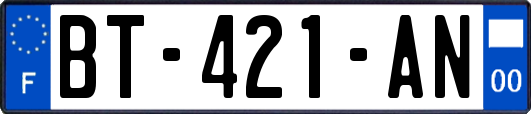 F

BT-421-AN

00